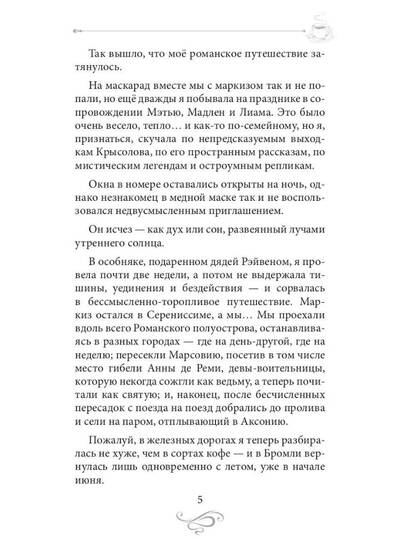 Так вышло, что моё романское путешествие затянулось.

На маскарад вместе мы с маркизом так и не попали, но ещё дважды я побывала на празднике в сопровождении Мэтью, Мадлен и Лиама. Это было очень весело, тепло… и как-то по-семейному, но я, признаться, скучала по непредсказуемым выходкам Крысолова, по его пространным рассказам, по мистическим легендам и остроумным репликам.

Окна в номере оставались открыты на ночь, однако незнакомец в медной маске так и не воспользовался недвусмысленным приглашением.

Он исчез — как дух или сон, развеянный лучами утреннего солнца.

В особняке, подаренном дядей Рэйвеном, я провела почти две недели, а потом не выдержала тишины, уединения и бездействия — и сорвалась в бессмысленно-торопливое путешествие. Маркиз остался в Серениссиме, а мы… Мы проехали вдоль всего Романского полуострова, останавливаясь в разных городах — где на день-другой, где на неделю; пересекли Марсовию, посетив в том числе место гибели Анны де Реми, девы-воительницы, которую некогда сожгли как ведьму, а теперь почитали как святую; и, наконец, после бесчисленных пересадок с поезда на поезд добрались до пролива и сели на паром, отплывающий в Аксонию.

Пожалуй, в железных дорогах я теперь разбиралась не хуже, чем в сортах кофе — и в Бромли вернулась лишь одновременно с летом, уже в начале июня.

5